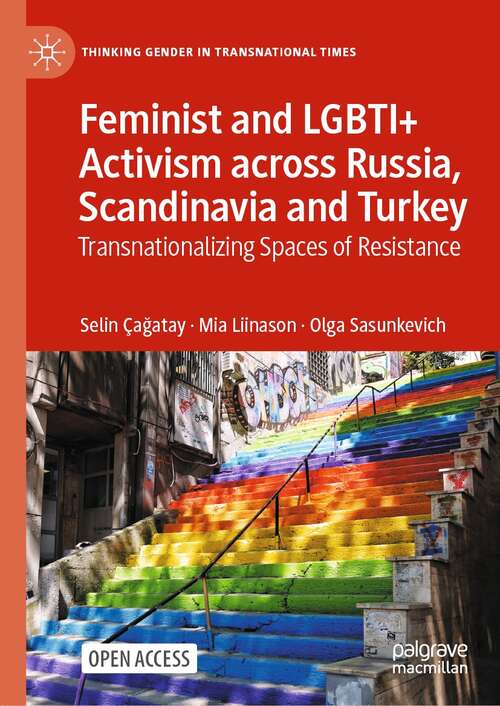 THINKING GENDER IN TRANSNATIONAL TIMES

Feminist and LGBTI+ Activism across Russia, Scandinavia and Turkey

Transnationalizing Spaces of Resistance

Selin Çağatay · Mia Liinason · Olga Sasunkevich

OPEN ACCESS

palgrave macmillan